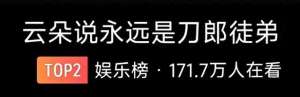 云朵说永远是刀郎徒弟

TOP2 娱乐榜 · 171.7万人在看